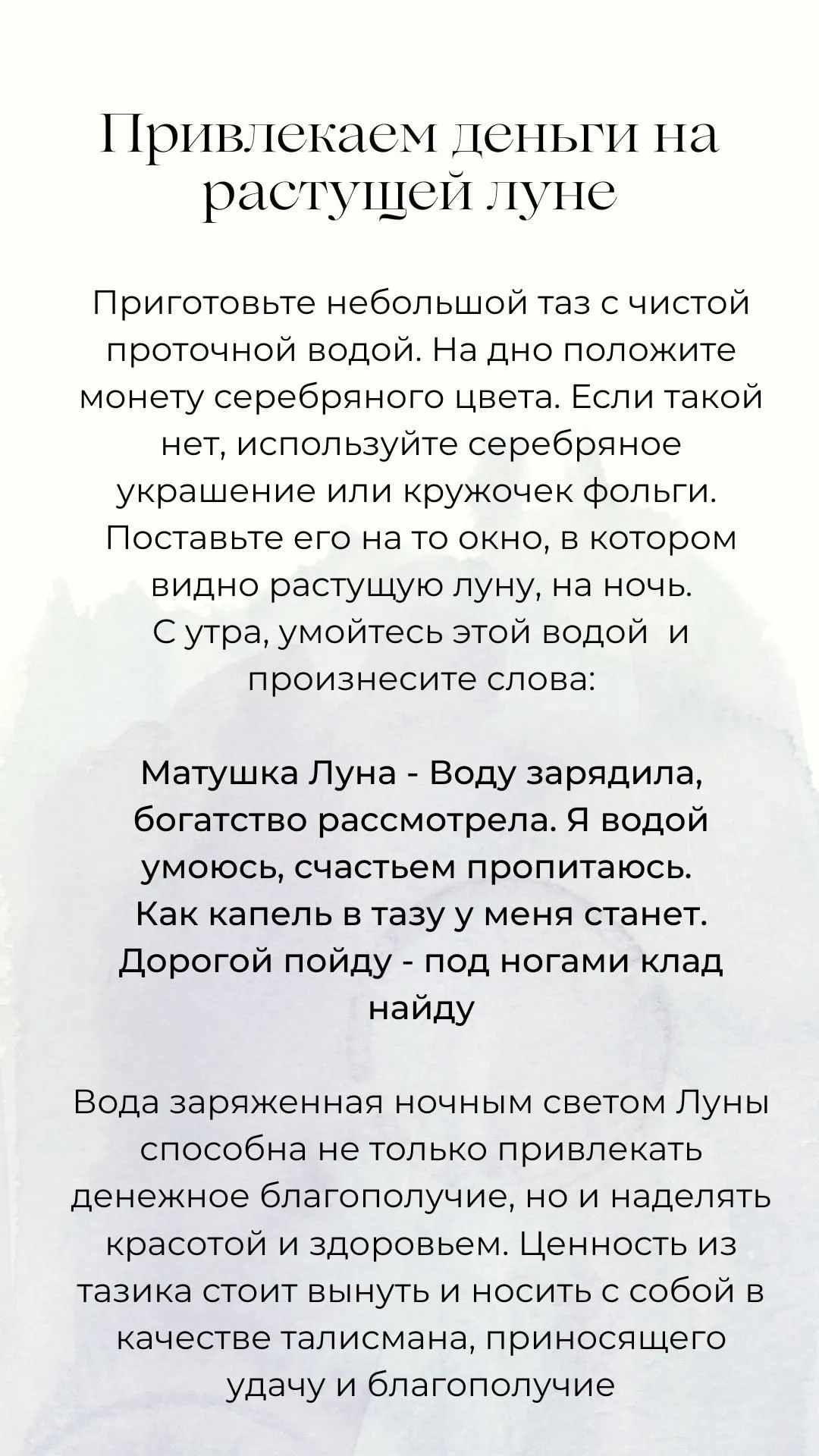 Привлекаем деньги на растущей луне

Приготовьте небольшой таз с чистой проточной водой. На дно положите монету серебряного цвета. Если такой нет, используйте серебряное украшение или кружочек фольги. Поставьте его на то окно, в котором видно растущую луну, на ночь.
С утра, умойтесь этой водой и произнесите слова:

Матушка Луна - Воду зарядила, богатство рассмотрела. Я водой умоюсь, счастьем пропитаюсь.
Как капель в тазу у меня станет.
Дорогой пойду - под ногами клад найду

Вода заряженная ночным светом Луны способна не только привлекать денежное благополучие, но и наделять красотой и здоровьем. Ценность из тазика стоит вынуть и носить с собой в качестве талисмана, приносящего удачу и благополучие